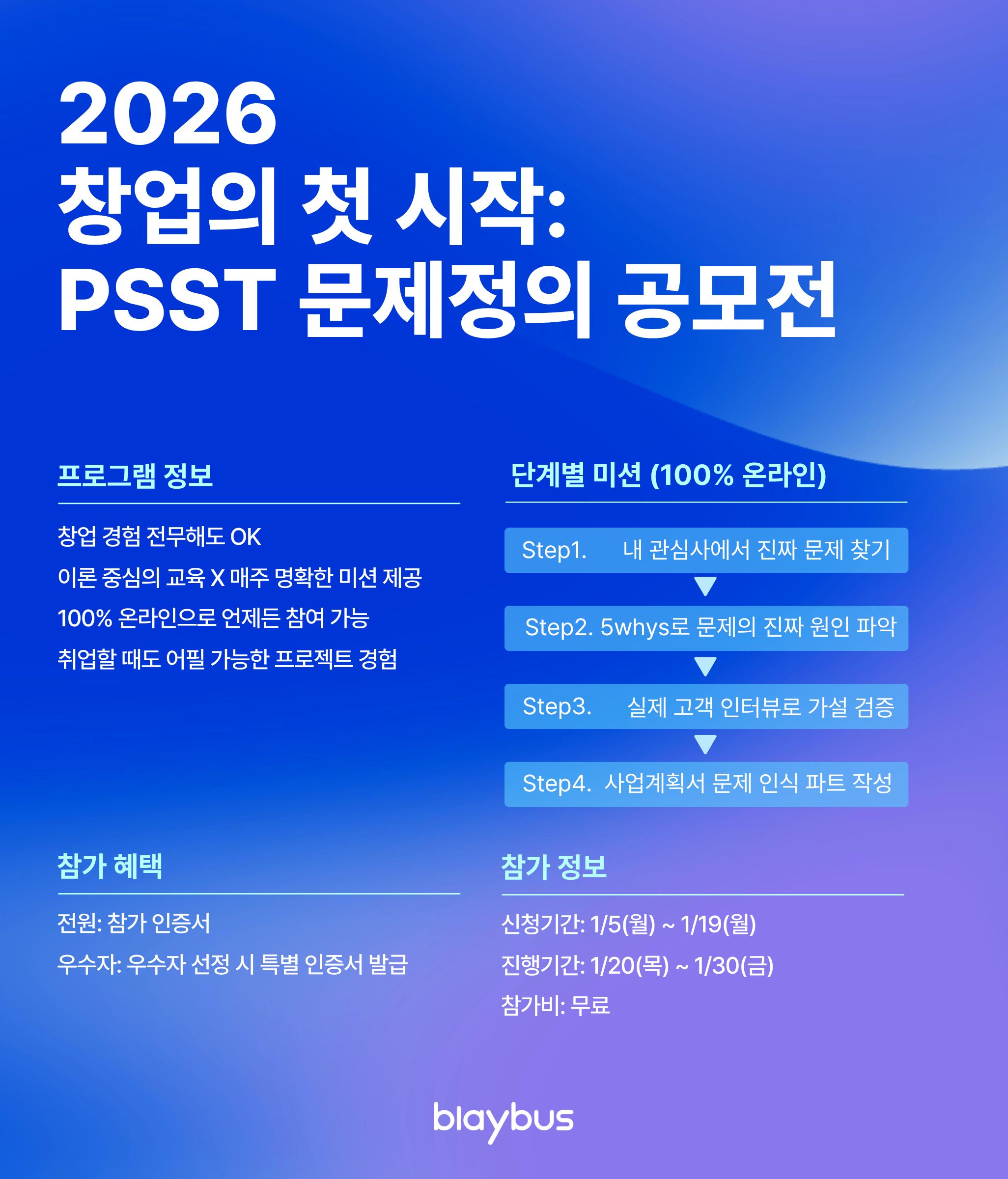 2026
창업의 첫 시작:
PSST 문제정의 공모전

프로그램 정보

창업 경험 전무해도 OK
이론 중심의 교육 X 매주 명확한 미션 제공
100% 온라인으로 언제든 참여 가능
취업할 때도 어필 가능한 프로젝트 경험

단계별 미션 (100% 온라인)

Step1. 내 관심사에서 진짜 문제 찾기
Step2. 5whys로 문제의 진짜 원인 파악
Step3. 실제 고객 인터뷰로 가설 검증
Step4. 사업계획서 문제 인식 파트 작성

참가 혜택

전원: 참가 인증서
우수자: 우수자 선정 시 특별 인증서 발급

참가 정보

신청기간: 1/5(월) ~ 1/19(월)
진행기간: 1/20(목) ~ 1/30(금)
참가비: 무료

blaybus